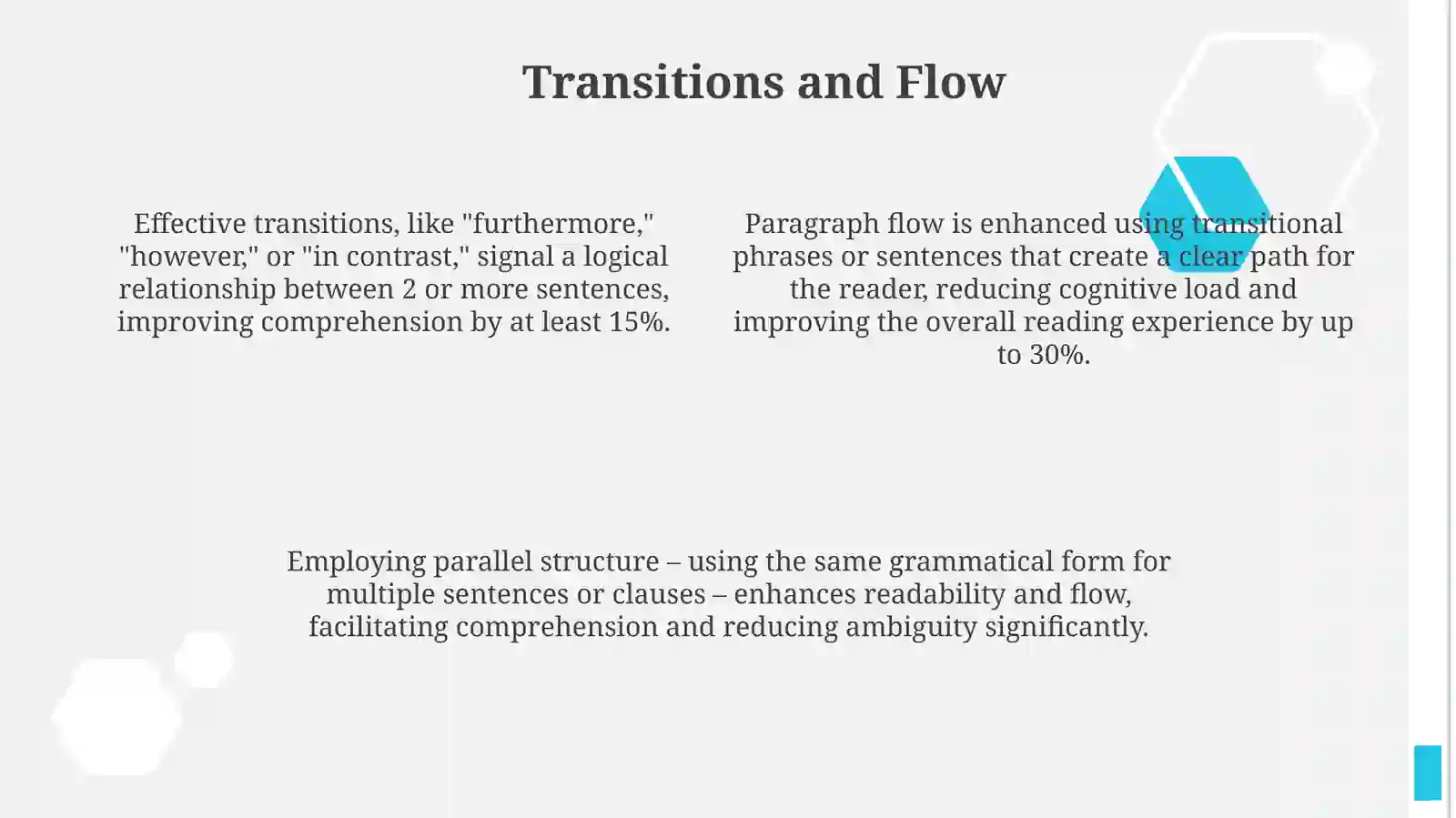 Transitions and Flow

Effective transitions, like "furthermore," "however," or "in contrast," signal a logical relationship between 2 or more sentences, improving comprehension by at least 15%.

Paragraph flow is enhanced using transitional phrases or sentences that create a clear path for the reader, reducing cognitive load and improving the overall reading experience by up to 30%.

Employing parallel structure – using the same grammatical form for multiple sentences or clauses – enhances readability and flow, facilitating comprehension and reducing ambiguity significantly.